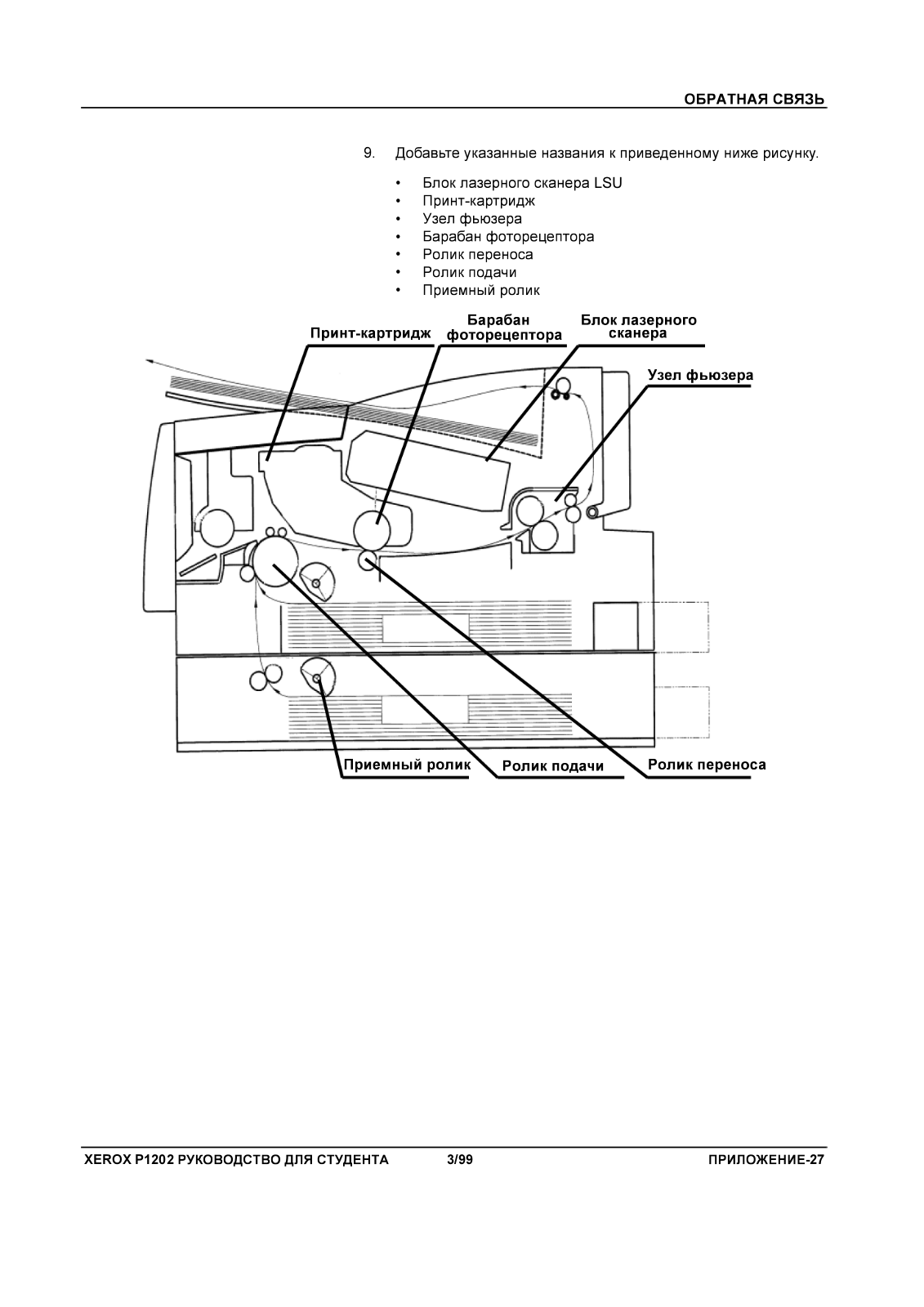 ОБРАТНАЯ СВЯЗЬ

9. Добавьте указанные названия к приведенному ниже рисунку.

• Блок лазерного сканера LSU
• Принт-картридж
• Узел фьюзера
• Барабан фоторецептора
• Ролик переноса
• Ролик подачи
• Приемный ролик

Принт-картридж

Барабан фоторецептора

Блок лазерного сканера

Узел фьюзера

Приемный ролик

Ролик подачи

Ролик переноса

XEROX P1202 РУКОВОДСТВО ДЛЯ СТУДЕНТА 3/99 ПРИЛОЖЕНИЕ-27